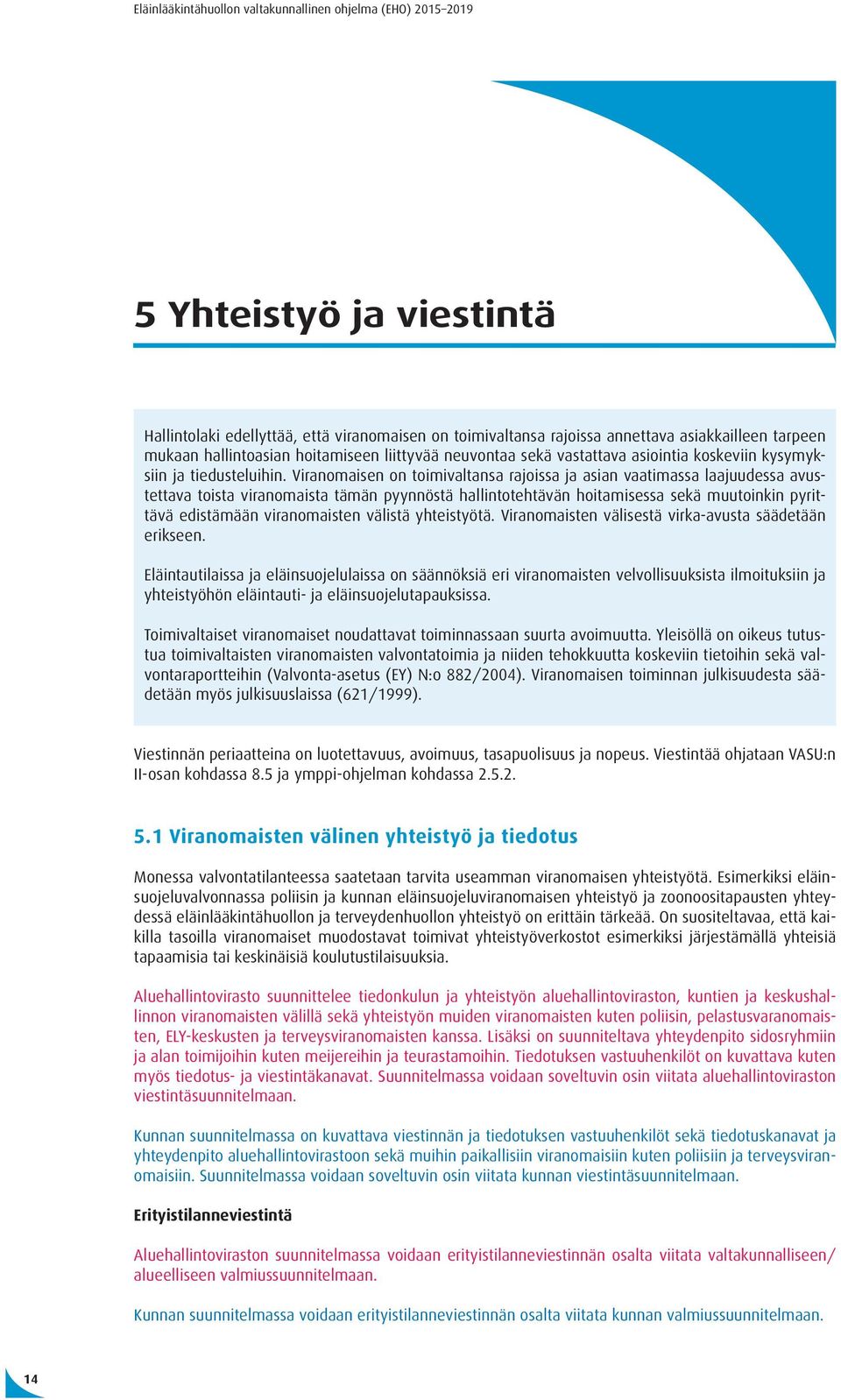 Eläinlääkintähuollon valtakunnallinen ohjelma (EHO) 2015–2019

5 Yhteistyö ja viestintä

Hallintolaki edellyttää, että viranomaisen on toimivaltansa rajoissa annettava asiakkailleen tarpeen mukaan hallintoasian hoitamiseen liittyvää neuvontaa sekä vastattava asiointia koskeviin kysymyksiin ja tiedusteluihin. Viranomaisen on toimivaltansa rajoissa ja asian vaatimassa laajuudessa avustettava toista viranomaista tämän pyynnöstä hallintotehtävän hoitamisessa sekä muutoinkin pyrittävä edistämään viranomaisten välistä yhteistyötä. Viranomaisten välisestä virka-avusta säädetään erikseen.

Eläintautilaissa ja eläinsuojelulaissa on säännöksiä eri viranomaisten velvollisuuksista ilmoituksiin ja yhteistyöhön eläintauti- ja eläinsuojelutapauksissa.

Toimivaltaiset viranomaiset noudattavat toiminnassaan suurta avoimuutta. Yleisöllä on oikeus tutustua toimivaltaisten viranomaisten valvontatoimia ja niiden tehokkuutta koskeviin tietoihin sekä valvontaraportteihin (Valvonta-asetus (EY) N:o 882/2004). Viranomaisen toiminnan julkisuudesta säädetään myös julkisuuslaissa (621/1999).

Viestinnän periaatteina on luotettavuus, avoimuus, tasapuolisuus ja nopeus. Viestintää ohjataan VASU:n II-osan kohdassa 8.5 ja ymppi-ohjelman kohdassa 2.5.2.

5.1 Viranomaisten välinen yhteistyö ja tiedotus

Monessa valvontatilanteessa saatetaan tarvita useamman viranomaisen yhteistyötä. Esimerkiksi eläinsuojeluvalvonnassa poliisin ja kunnan eläinsuojeluviranomaisen yhteistyö ja zoonoositapausten yhteydessä eläinlääkintähuollon ja terveydenhuollon yhteistyö on erittäin tärkeää. On suositeltavaa, että kaikilla tasoilla viranomaiset muodostavat toimivat yhteistyöverkostot esimerkiksi järjestämällä yhteisiä tapaamisia tai keskinäisiä koulutustilaisuuksia.

Aluehallintovirasto suunnittelee tiedonkulun ja yhteistyön aluehallintoviraston, kuntien ja keskushallinnon viranomaisten välillä sekä yhteistyön muiden viranomaisten kuten poliisin, pelastusvaranomaisten, ELY-keskusten ja terveysviranomaisten kanssa. Lisäksi on suunniteltava yhteydenpito sidosryhmiin ja alan toimijoihin kuten meijereihin ja teurastamoihin. Tiedotuksen vastuuhenkilöt on kuvattava kuten myös tiedotus- ja viestintäkanavat. Suunnitelmassa voidaan soveltuvin osin viitata aluehallintoviraston viestintäsuunnitelmaan.

Kunnan suunnitelmassa on kuvattava viestinnän ja tiedotuksen vastuuhenkilöt sekä tiedotuskanavat ja yhteydenpito aluehallintovirastoon sekä muihin paikallisiin viranomaisiin kuten poliisiin ja terveysviranomaisiin. Suunnitelmassa voidaan soveltuvin osin viitata kunnan viestintäsuunnitelmaan.

Erityistilanneviestintä

Aluehallintoviraston suunnitelmassa voidaan erityistilanneviestinnän osalta viitata valtakunnalliseen/alueelliseen valmiussuunnitelmaan.

Kunnan suunnitelmassa voidaan erityistilanneviestinnän osalta viitata kunnan valmiussuunnitelmaan.

14